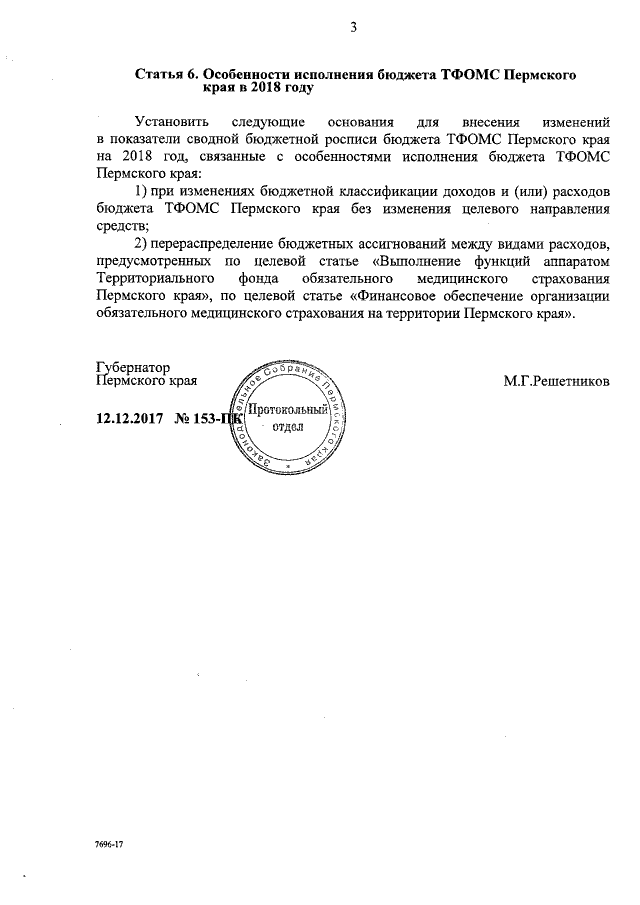 3

Статья 6. Особенности исполнения бюджета ТФОМС Пермского края в 2018 году

Установить следующие основания для внесения изменений в показатели сводной бюджетной росписи бюджета ТФОМС Пермского края на 2018 год, связанные с особенностями исполнения бюджета ТФОМС Пермского края:

1) при изменениях бюджетной классификации доходов и (или) расходов бюджета ТФОМС Пермского края без изменения целевого направления средств;

2) перераспределение бюджетных ассигнований между видами расходов, предусмотренных по целевой статье «Выполнение функций аппаратом Территориального фонда обязательного медицинского страхования Пермского края», по целевой статье «Финансовое обеспечение организации обязательного медицинского страхования на территории Пермского края».

Губернатор
Пермского края

М.Г.Решетников

12.12.2017 № 153-ПК

Законодательное Собрание Пермского края
Протокольный отдел

7696-17